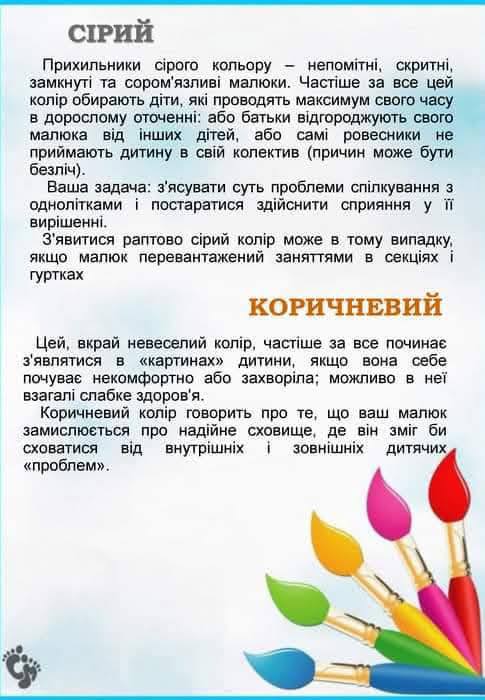 СІРИЙ

Прихильники сірого кольору – непомітні, скритні, замкнуті та сором'язливі малюки. Частіше за все цей колір обирають діти, які проводять максимум свого часу в дорослому оточенні: або батьки відгороджують свого малюка від інших дітей, або самі ровесники не приймають дитину в свій колектив (причин може бути безліч).

Ваша задача: з'ясувати суть проблеми спілкування з однолітками і постаратися здійснити сприяння у її вирішенні.

З'явитися раптово сірий колір може в тому випадку, якщо малюк перевантажений заняттями в секціях і гуртках

КОРИЧНЕВИЙ

Цей, вкрай невеселий колір, частіше за все починає з'являтися в «картинах» дитини, якщо вона себе почуває некомфортно або захворіла; можливо в неї взагалі слабке здоров'я.

Коричневий колір говорить про те, що ваш малюк замислюється про надійне сховище, де він зміг би сховатися від внутрішніх і зовнішніх дитячих «проблем».